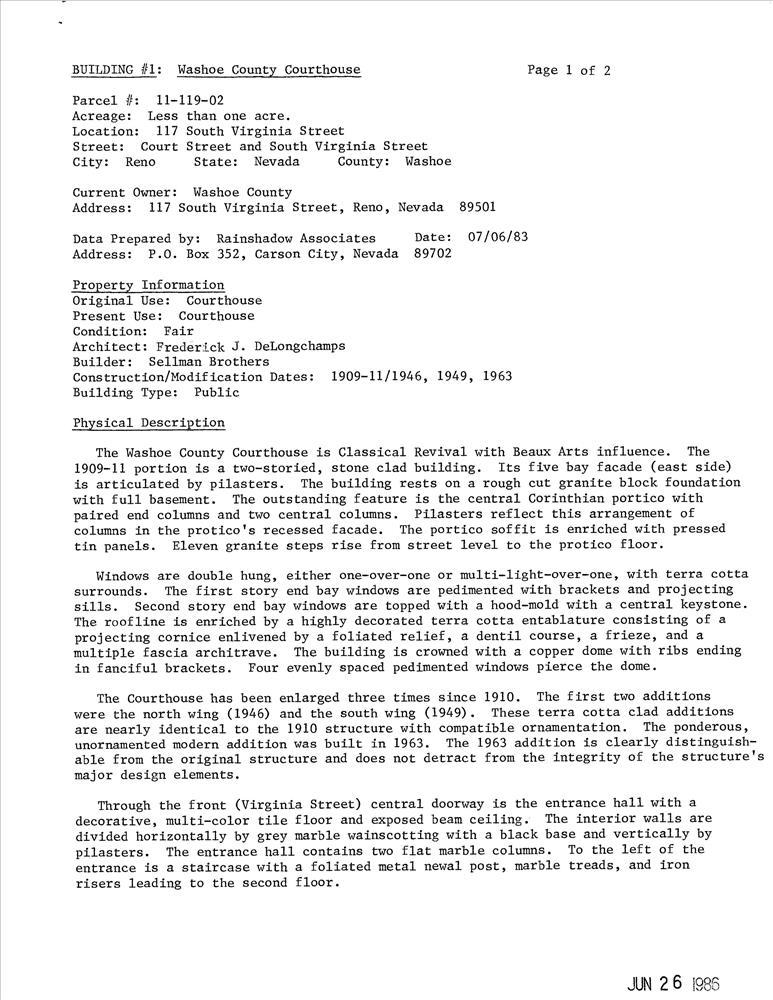 BUILDING #1: Washoe County Courthouse Page 1 of 2

Parcel #: 11-119-02
Acreage: Less than one acre.
Location: 117 South Virginia Street
Street: Court Street and South Virginia Street
City: Reno State: Nevada County: Washoe

Current Owner: Washoe County
Address: 117 South Virginia Street, Reno, Nevada 89501

Data Prepared by: Rainshadow Associates Date: 07/06/83
Address: P.O. Box 352, Carson City, Nevada 89702

Property Information
Original Use: Courthouse
Present Use: Courthouse
Condition: Fair
Architect: Frederick J. DeLongchamps
Builder: Sellman Brothers
Construction/Modification Dates: 1909-11/1946, 1949, 1963
Building Type: Public

Physical Description

The Washoe County Courthouse is Classical Revival with Beaux Arts influence. The 1909-11 portion is a two-storied, stone clad building. Its five bay facade (east side) is articulated by pilasters. The building rests on a rough cut granite block foundation with full basement. The outstanding feature is the central Corinthian portico with paired end columns and two central columns. Pilasters reflect this arrangement of columns in the protico's recessed facade. The portico soffit is enriched with pressed tin panels. Eleven granite steps rise from street level to the protico floor.

Windows are double hung, either one-over-one or multi-light-over-one, with terra cotta surrounds. The first story end bay windows are pedimented with brackets and projecting sills. Second story end bay windows are topped with a hood-mold with a central keystone. The roofline is enriched by a highly decorated terra cotta entablature consisting of a projecting cornice enlivened by a foliated relief, a dentil course, a frieze, and a multiple fascia architrave. The building is crowned with a copper dome with ribs ending in fanciful brackets. Four evenly spaced pedimented windows pierce the dome.

The Courthouse has been enlarged three times since 1910. The first two additions were the north wing (1946) and the south wing (1949). These terra cotta clad additions are nearly identical to the 1910 structure with compatible ornamentation. The ponderous, unornamented modern addition was built in 1963. The 1963 addition is clearly distinguishable from the original structure and does not detract from the integrity of the structure's major design elements.

Through the front (Virginia Street) central doorway is the entrance hall with a decorative, multi-color tile floor and exposed beam ceiling. The interior walls are divided horizontally by grey marble wainscotting with a black base and vertically by pilasters. The entrance hall contains two flat marble columns. To the left of the entrance is a staircase with a foliated metal newal post, marble treads, and iron risers leading to the second floor.

JUN 26 1986